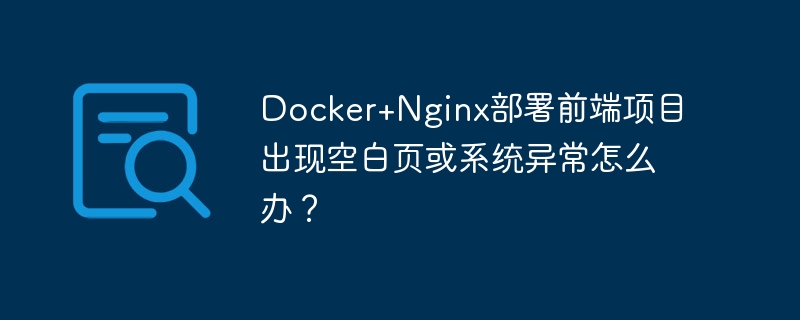 Docker+Nginx部署前端项目出现空白页或系统异常怎么办？